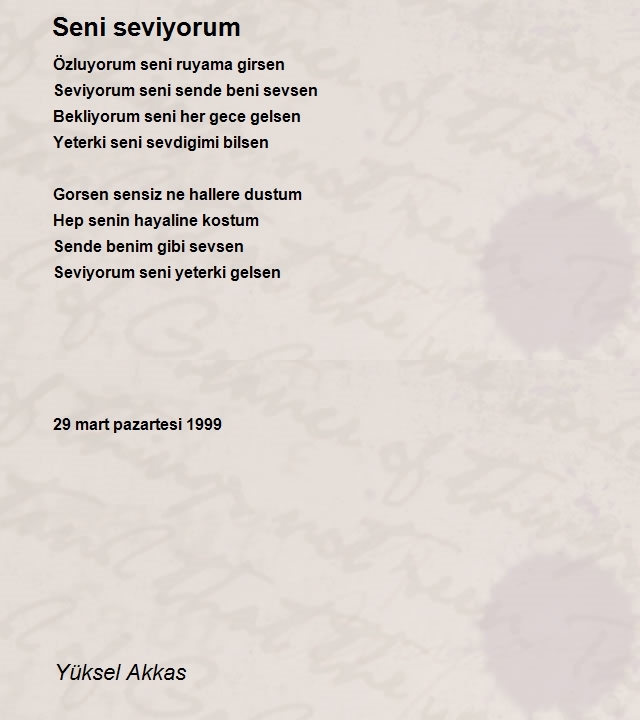 Seni seviyorum

Özluyorum seni ruyama girsen
Seviyorum seni sende beni sevsen
Bekliyorum seni her gece gelsen
Yeterki seni sevdigimi bilsen

Gorsen sensiz ne hallere dustum
Hep senin hayaline kostum
Sende benim gibi sevsen
Seviyorum seni yeterki gelsen

29 mart pazartesi 1999

Yüksel Akkas